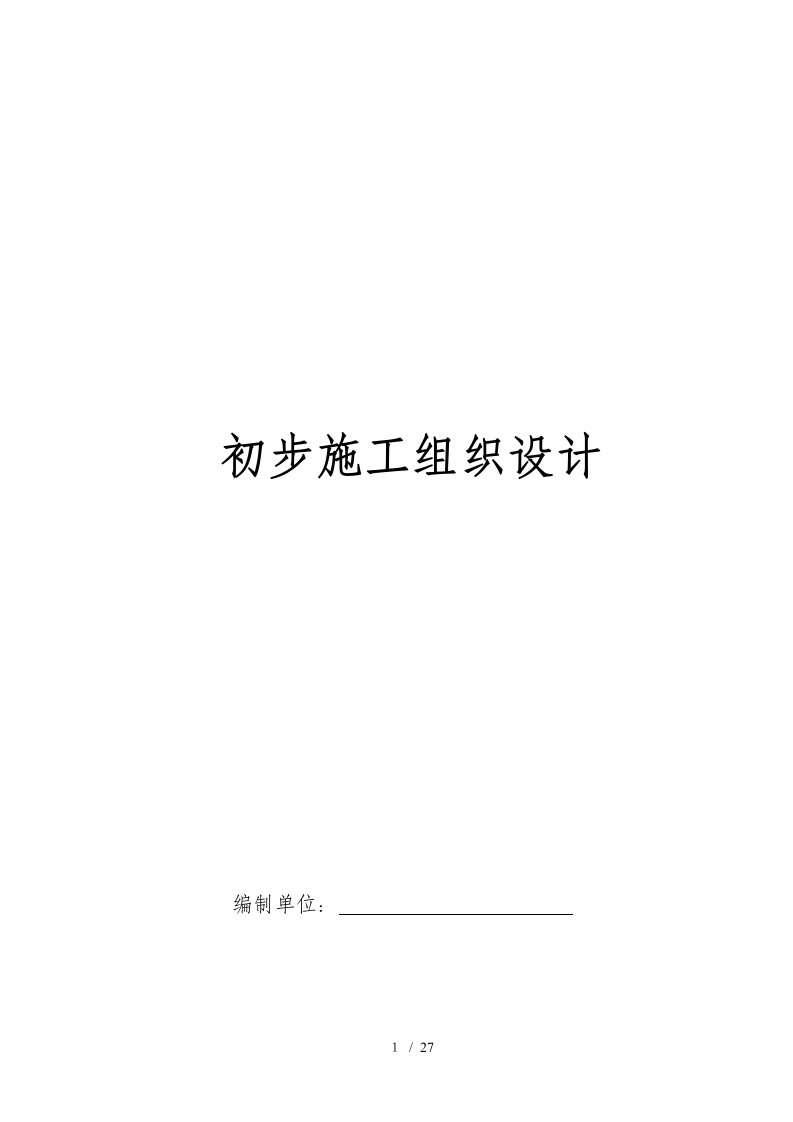 初步施工组织设计

编制单位：

1 / 27